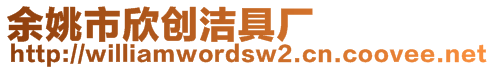 余姚市欣创洁具厂
http://williamwordsw2.cn.coovee.net